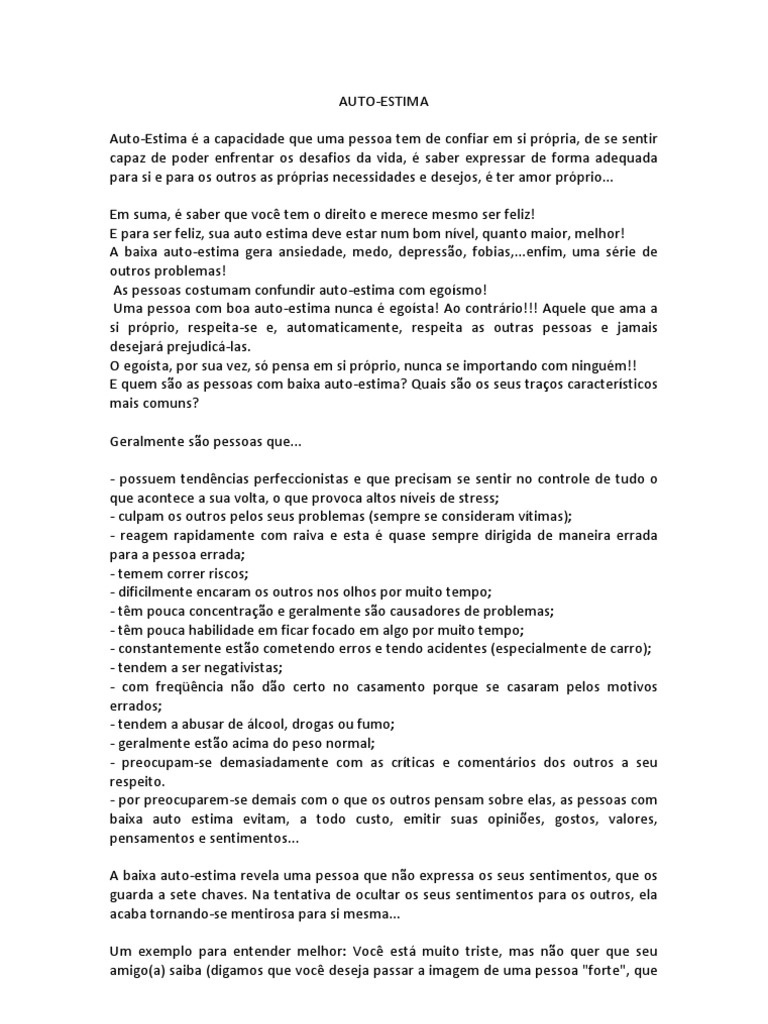 AUTO-ESTIMA

Auto-Estima é a capacidade que uma pessoa tem de confiar em si própria, de se sentir capaz de poder enfrentar os desafios da vida, é saber expressar de forma adequada para si e para os outros as próprias necessidades e desejos, é ter amor próprio...

Em suma, é saber que você tem o direito e merece mesmo ser feliz!
E para ser feliz, sua auto estima deve estar num bom nível, quanto maior, melhor!
A baixa auto-estima gera ansiedade, medo, depressão, fobias,...enfim, uma série de outros problemas!
As pessoas costumam confundir auto-estima com egoísmo!
Uma pessoa com boa auto-estima nunca é egoísta! Ao contrário!!! Aquele que ama a si próprio, respeita-se e, automaticamente, respeita as outras pessoas e jamais desejará prejudicá-las.
O egoísta, por sua vez, só pensa em si próprio, nunca se importando com ninguém!!
E quem são as pessoas com baixa auto-estima? Quais são os seus traços característicos mais comuns?

Geralmente são pessoas que...

- possuem tendências perfeccionistas e que precisam se sentir no controle de tudo o que acontece a sua volta, o que provoca altos níveis de stress;
- culpam os outros pelos seus problemas (sempre se consideram vítimas);
- reagem rapidamente com raiva e esta é quase sempre dirigida de maneira errada para a pessoa errada;
- temem correr riscos;
- dificilmente encaram os outros nos olhos por muito tempo;
- têm pouca concentração e geralmente são causadores de problemas;
- têm pouca habilidade em ficar focado em algo por muito tempo;
- constantemente estão cometendo erros e tendo acidentes (especialmente de carro);
- tendem a ser negativistas;
- com freqüência não dão certo no casamento porque se casaram pelos motivos errados;
- tendem a abusar de álcool, drogas ou fumo;
- geralmente estão acima do peso normal;
- preocupam-se demasiadamente com as críticas e comentários dos outros a seu respeito.
- por preocuparem-se demais com o que os outros pensam sobre elas, as pessoas com baixa auto estima evitam, a todo custo, emitir suas opiniões, gostos, valores, pensamentos e sentimentos...

A baixa auto-estima revela uma pessoa que não expressa os seus sentimentos, que os guarda a sete chaves. Na tentativa de ocultar os seus sentimentos para os outros, ela acaba tornando-se mentirosa para si mesma...

Um exemplo para entender melhor: Você está muito triste, mas não quer que seu amigo(a) saiba (digamos que você deseja passar a imagem de uma pessoa "forte", que